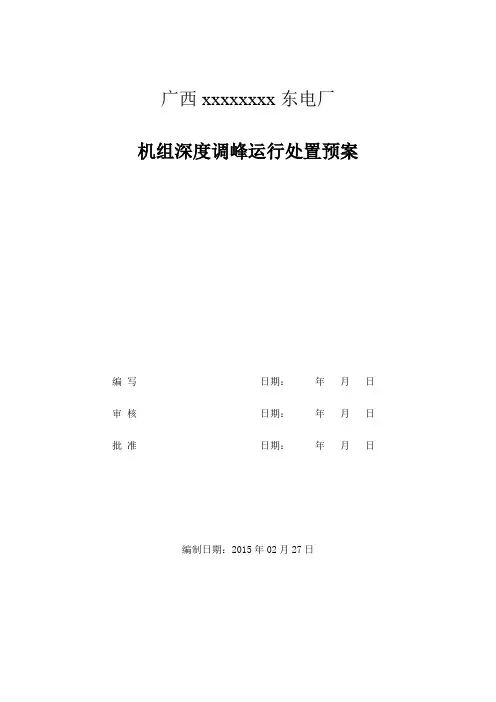 广西xxxxxxxx东电厂

机组深度调峰运行处置预案

编 写 日期： 年 月 日

审 核 日期： 年 月 日

批 准 日期： 年 月 日

编制日期：2015年02月27日